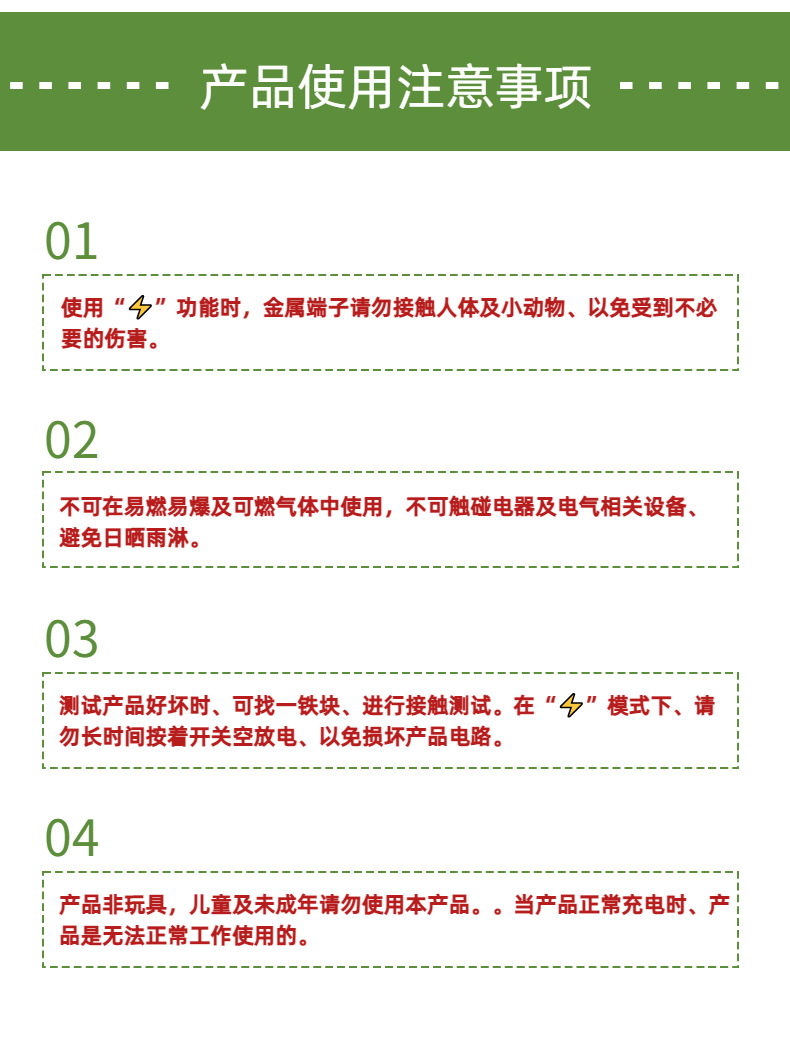 产品使用注意事项

01

使用“⚡”功能时，金属端子请勿接触人体及小动物、以免受到不必要的伤害。

02

不可在易燃易爆及可燃气体中使用，不可触碰电器及电气相关设备、避免日晒雨淋。

03

测试产品好坏时、可找一铁块、进行接触测试。在“⚡”模式下、请勿长时间按着开关空放电、以免损坏产品电路。

04

产品非玩具，儿童及未成年请勿使用本产品。。当产品正常充电时、产品是无法正常工作使用的。